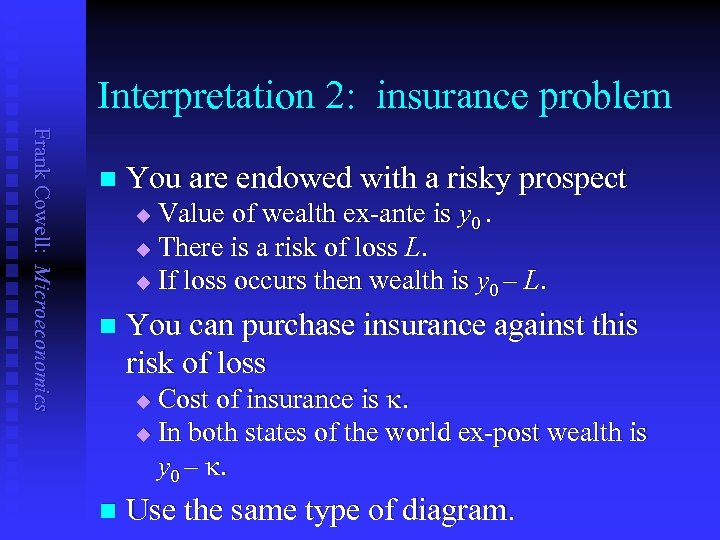 Frank Cowell: Microeconomics

Interpretation 2: insurance problem

You are endowed with a risky prospect
Value of wealth ex-ante is $y_0$.
There is a risk of loss $L$.
If loss occurs then wealth is $y_0 - L$.

You can purchase insurance against this risk of loss
Cost of insurance is $\kappa$.
In both states of the world ex-post wealth is $y_0 - \kappa$.

Use the same type of diagram.